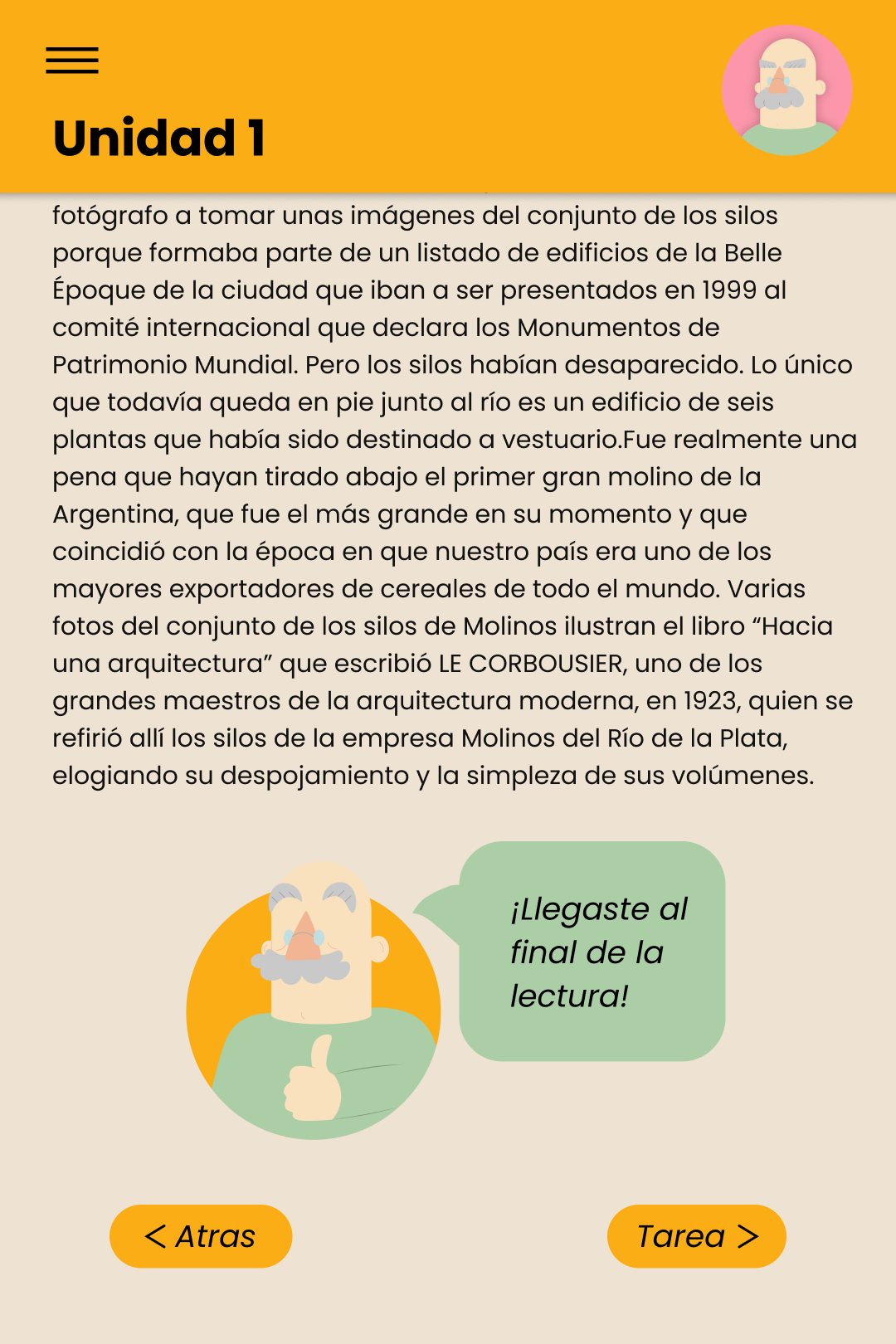 Unidad 1

fotógrafo a tomar unas imágenes del conjunto de los silos porque formaba parte de un listado de edificios de la Belle Époque de la ciudad que iban a ser presentados en 1999 al comité internacional que declara los Monumentos de Patrimonio Mundial. Pero los silos habían desaparecido. Lo único que todavía queda en pie junto al río es un edificio de seis plantas que había sido destinado a vestuario.Fue realmente una pena que hayan tirado abajo el primer gran molino de la Argentina, que fue el más grande en su momento y que coincidió con la época en que nuestro país era uno de los mayores exportadores de cereales de todo el mundo. Varias fotos del conjunto de los silos de Molinos ilustran el libro “Hacia una arquitectura” que escribió LE CORBOUSIER, uno de los grandes maestros de la arquitectura moderna, en 1923, quien se refirió allí los silos de la empresa Molinos del Río de la Plata, elogiando su despojamiento y la simpleza de sus volúmenes.

¡Llegaste al final de la lectura!

< Atras

Tarea >